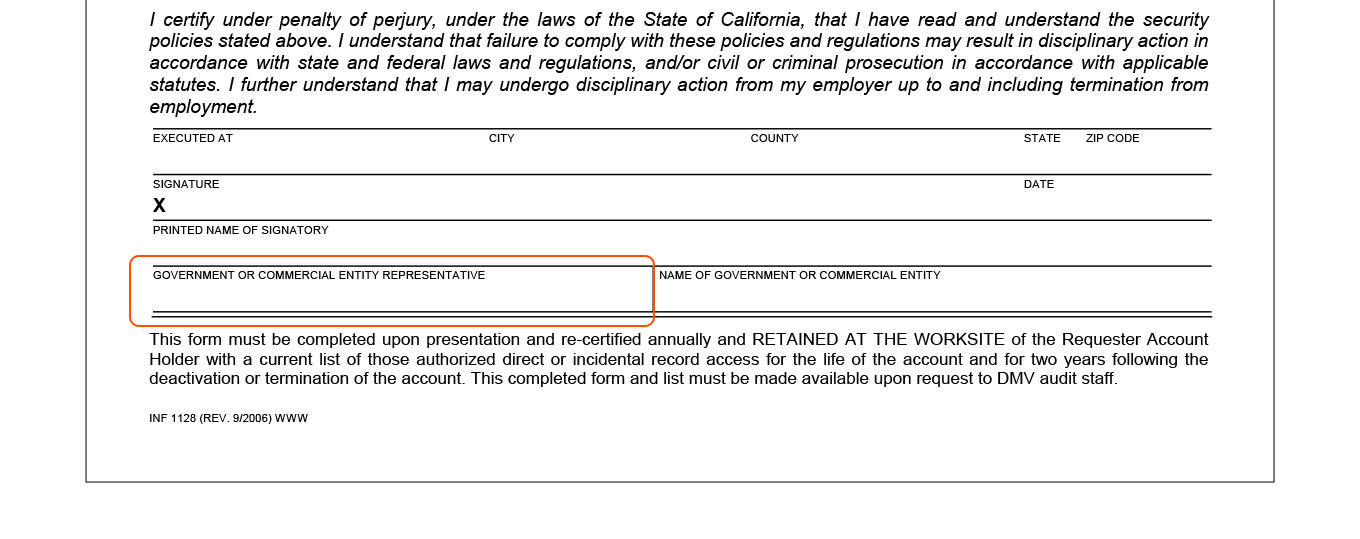 I certify under penalty of perjury, under the laws of the State of California, that I have read and understand the security policies stated above. I understand that failure to comply with these policies and regulations may result in disciplinary action in accordance with state and federal laws and regulations, and/or civil or criminal prosecution in accordance with applicable statutes. I further understand that I may undergo disciplinary action from my employer up to and including termination from employment.

EXECUTED AT CITY COUNTY STATE ZIP CODE

SIGNATURE DATE
X

PRINTED NAME OF SIGNATORY

GOVERNMENT OR COMMERCIAL ENTITY REPRESENTATIVE NAME OF GOVERNMENT OR COMMERCIAL ENTITY

This form must be completed upon presentation and re-certified annually and RETAINED AT THE WORKSITE of the Requester Account Holder with a current list of those authorized direct or incidental record access for the life of the account and for two years following the deactivation or termination of the account. This completed form and list must be made available upon request to DMV audit staff.

INF 1128 (REV. 9/2006) WWW